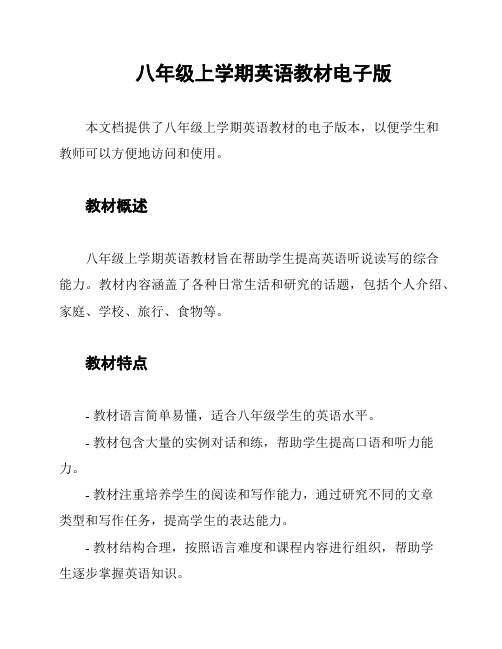 八年级上学期英语教材电子版

本文档提供了八年级上学期英语教材的电子版本，以便学生和教师可以方便地访问和使用。

教材概述

八年级上学期英语教材旨在帮助学生提高英语听说读写的综合能力。教材内容涵盖了各种日常生活和研究的话题，包括个人介绍、家庭、学校、旅行、食物等。

教材特点

- 教材语言简单易懂，适合八年级学生的英语水平。

- 教材包含大量的实例对话和练，帮助学生提高口语和听力能力。

- 教材注重培养学生的阅读和写作能力，通过研究不同的文章类型和写作任务，提高学生的表达能力。

- 教材结构合理，按照语言难度和课程内容进行组织，帮助学生逐步掌握英语知识。